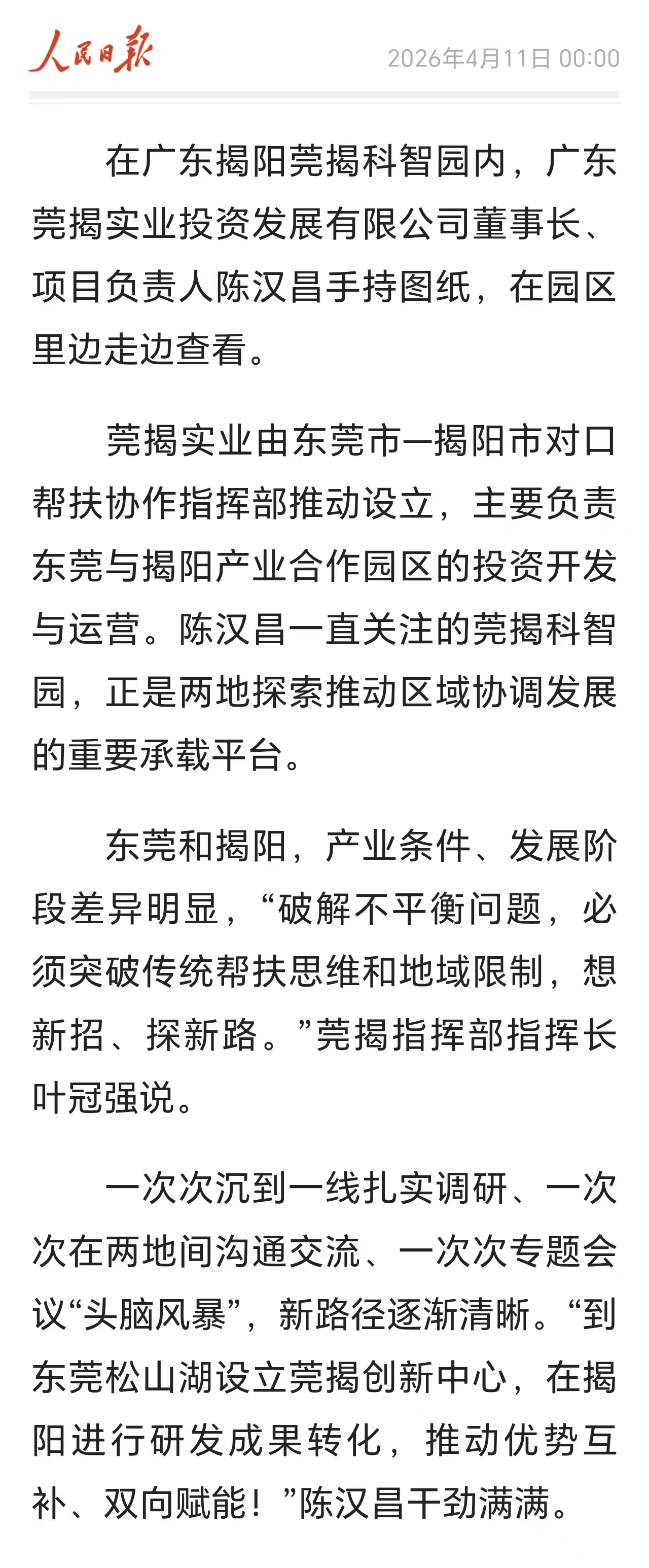 人民日报 2026年4月11日 00:00

在广东揭阳莞揭科智园内，广东莞揭实业投资发展有限公司董事长、项目负责人陈汉昌手持图纸，在园区里边走边查看。

莞揭实业由东莞市—揭阳市对口帮扶协作指挥部推动设立，主要负责东莞与揭阳产业合作园区的投资开发与运营。陈汉昌一直关注的莞揭科智园，正是两地探索推动区域协调发展的重要承载平台。

东莞和揭阳，产业条件、发展阶段差异明显，“破解不平衡问题，必须突破传统帮扶思维和地域限制，想新招、探新路。”莞揭指挥部指挥长叶冠强说。

一次次沉到一线扎实调研、一次次在两地间沟通交流、一次次专题会议“头脑风暴”，新路径逐渐清晰。“到东莞松山湖设立莞揭创新中心，在揭阳进行研发成果转化，推动优势互补、双向赋能！”陈汉昌干劲满满。